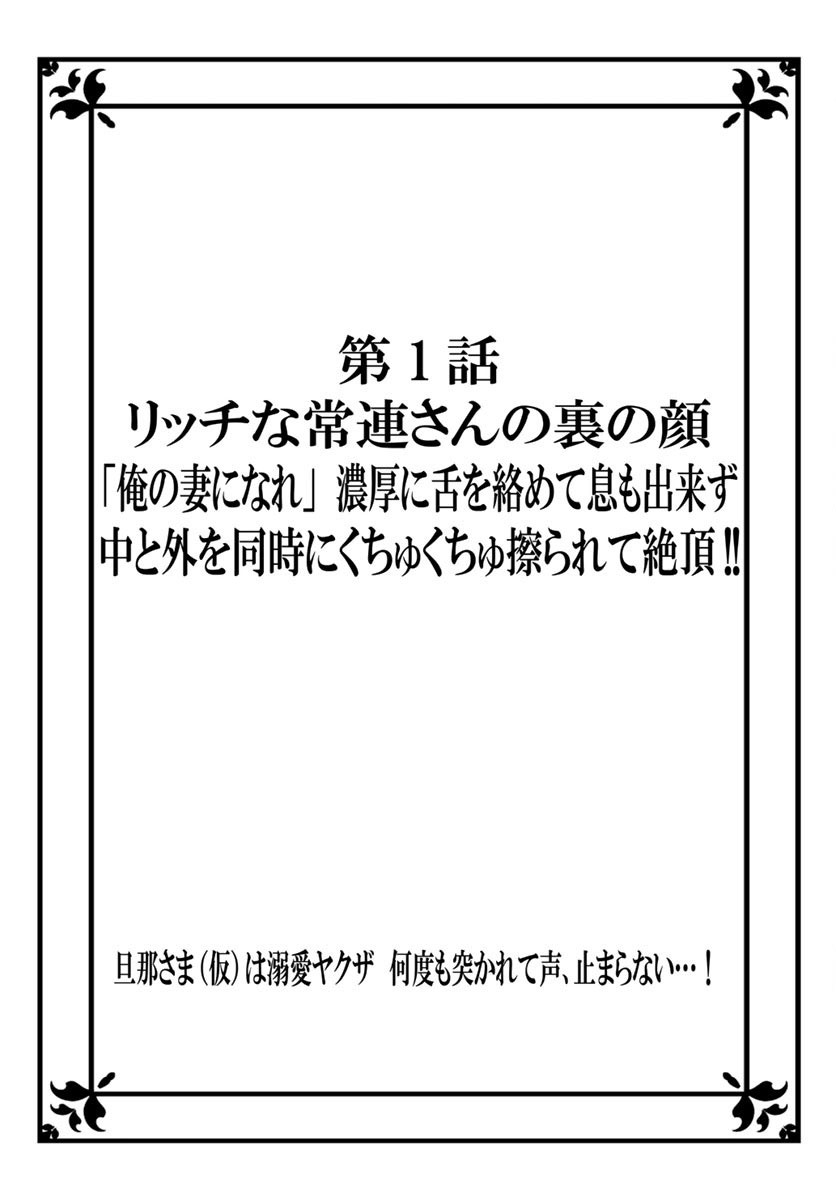 第1話
リッチな常連さんの裏の顔
「俺の妻になれ」濃厚に舌を絡めて息も出来ず
中と外を同時にくちゅくちゅ擦られて絶頂‼

旦那さま(仮)は溺愛ヤクザ 何度も突かれて声、止まらない…!